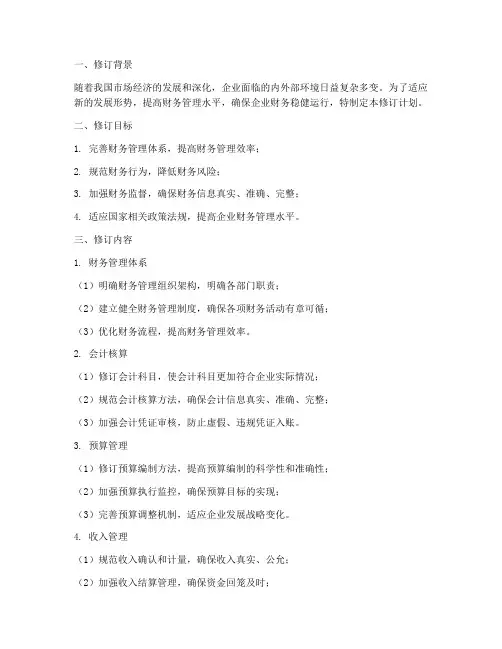 一、修订背景

随着我国市场经济的发展和深化，企业面临的内外部环境日益复杂多变。为了适应新的发展形势，提高财务管理水平，确保企业财务稳健运行，特制定本修订计划。

二、修订目标

1. 完善财务管理体系，提高财务管理效率；

2. 规范财务行为，降低财务风险；

3. 加强财务监督，确保财务信息真实、准确、完整；

4. 适应国家相关政策法规，提高企业财务管理水平。

三、修订内容

1. 财务管理体系

（1）明确财务管理组织架构，明确各部门职责；

（2）建立健全财务管理制度，确保各项财务活动有章可循；

（3）优化财务流程，提高财务管理效率。

2. 会计核算

（1）修订会计科目，使会计科目更加符合企业实际情况；

（2）规范会计核算方法，确保会计信息真实、准确、完整；

（3）加强会计凭证审核，防止虚假、违规凭证入账。

3. 预算管理

（1）修订预算编制方法，提高预算编制的科学性和准确性；

（2）加强预算执行监控，确保预算目标的实现；

（3）完善预算调整机制，适应企业发展战略变化。

4. 收入管理

（1）规范收入确认和计量，确保收入真实、公允；

（2）加强收入结算管理，确保资金回笼及时；